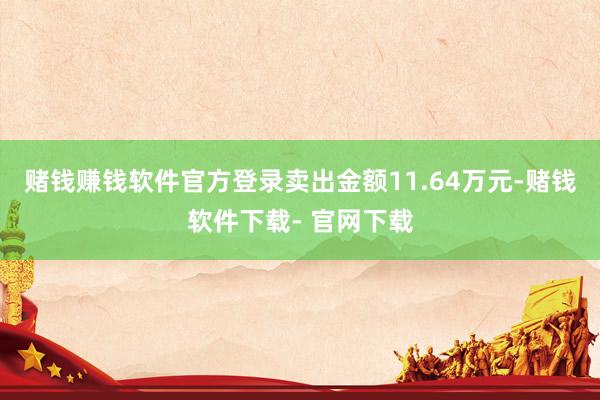 赌钱赚钱软件官方登录卖出金额11.64万元-赌钱软件下载- 官网下载